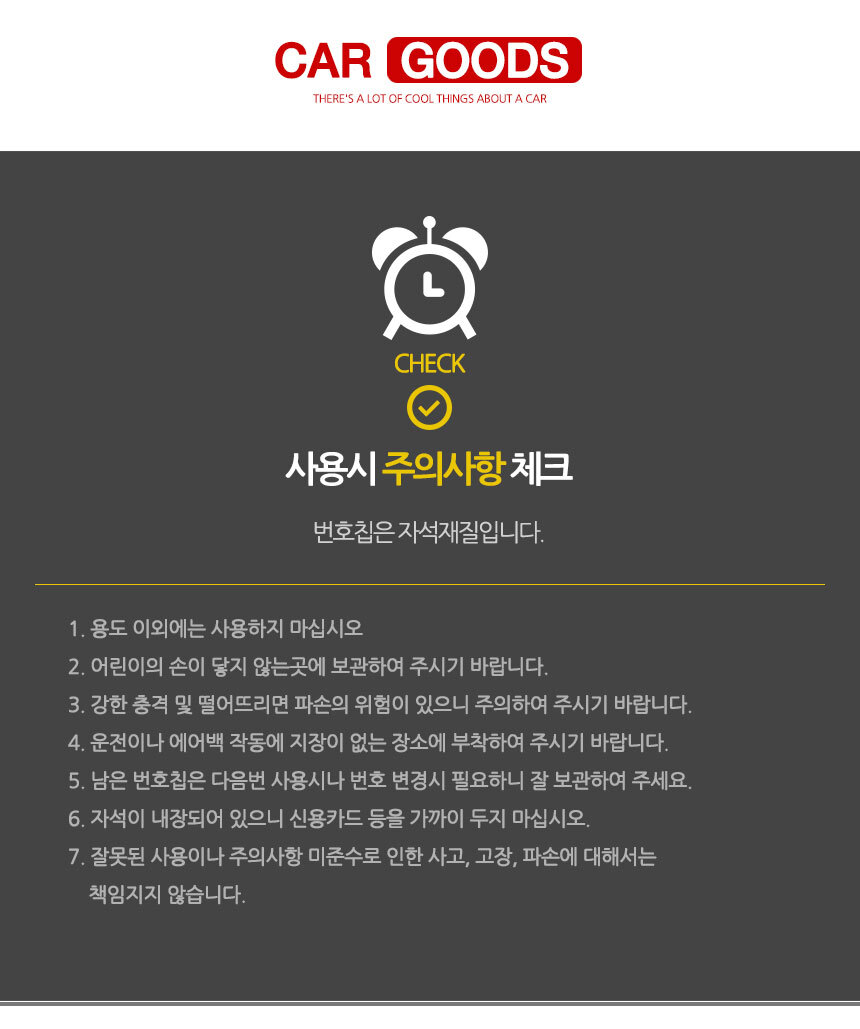 CAR GOODS
THERE'S A LOT OF COOL THINGS ABOUT A CAR

CHECK

사용시 주의사항 체크

번호칩은 자석재질입니다.

1. 용도 이외에는 사용하지 마십시오
2. 어린이의 손이 닿지 않는곳에 보관하여 주시기 바랍니다.
3. 강한 충격 및 떨어뜨리면 파손의 위험이 있으니 주의하여 주시기 바랍니다.
4. 운전이나 에어백 작동에 지장이 없는 장소에 부착하여 주시기 바랍니다.
5. 남은 번호칩은 다음번 사용시나 번호 변경시 필요하니 잘 보관하여 주세요.
6. 자석이 내장되어 있으니 신용카드 등을 가까이 두지 마십시오.
7. 잘못된 사용이나 주의사항 미준수로 인한 사고, 고장, 파손에 대해서는 책임지지 않습니다.